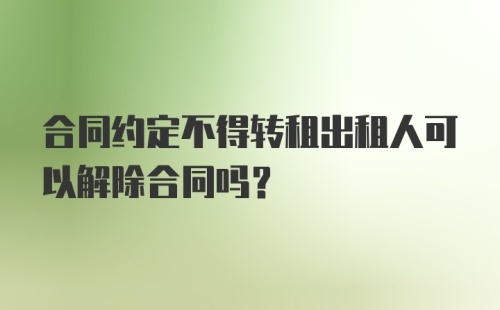 合同约定不得转租出租人可以解除合同吗？